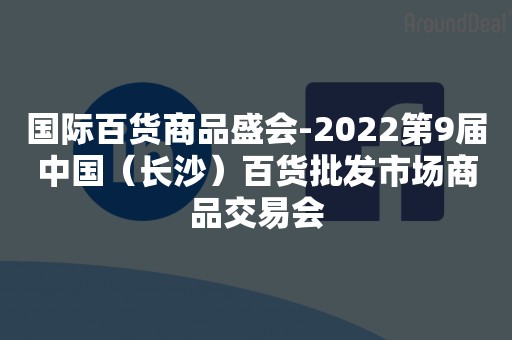 AroundDeal

国际百货商品盛会-2022第9届中国（长沙）百货批发市场商品交易会